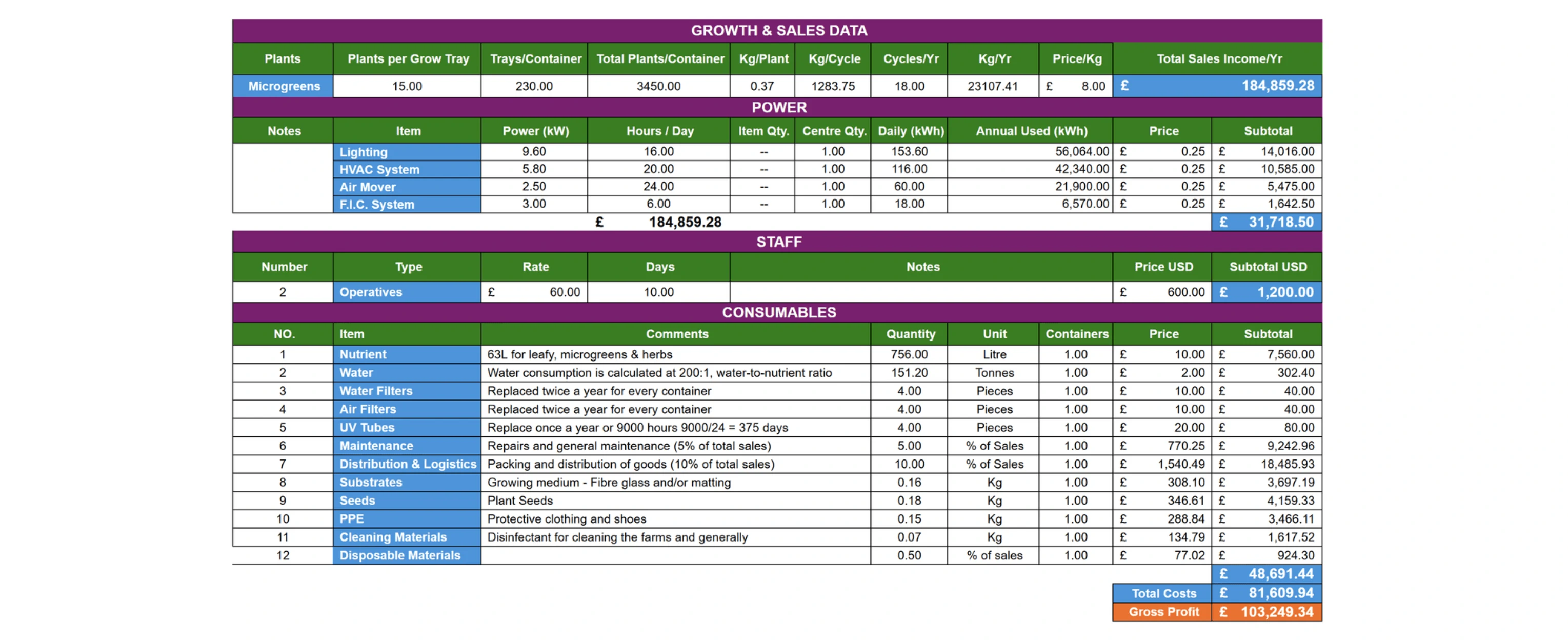 GROWTH & SALES DATA

| Plants | Plants per Grow Tray | Trays/Container | Total Plants/Container | Kg/Plant | Kg/Cycle | Cycles/Yr | Kg/Yr | Price/Kg | Total Sales Income/Yr |
|---|---|---|---|---|---|---|---|---|---|
| Microgreens | 15.00 | 230.00 | 3450.00 | 0.37 | 1283.75 | 18.00 | 23107.41 | £ 8.00 | £ 184,859.28 |

POWER

| Notes | Item | Power (kW) | Hours / Day | Item Qty. | Centre Qty. | Daily (kWh) | Annual Used (kWh) | Price | Subtotal |
|---|---|---|---|---|---|---|---|---|---|
| | Lighting | 9.60 | 16.00 | -- | 1.00 | 153.60 | 56,064.00 | £ 0.25 | £ 14,016.00 |
| | HVAC System | 5.80 | 20.00 | -- | 1.00 | 116.00 | 42,340.00 | £ 0.25 | £ 10,585.00 |
| | Air Mover | 2.50 | 24.00 | -- | 1.00 | 60.00 | 21,900.00 | £ 0.25 | £ 5,475.00 |
| | F.I.C. System | 3.00 | 6.00 | -- | 1.00 | 18.00 | 6,570.00 | £ 0.25 | £ 1,642.50 |
| | | | £ 184,859.28 | | | | | | £ 31,718.50 |

STAFF

| Number | Type | Rate | Days | Notes | Price USD | Subtotal USD |
|---|---|---|---|---|---|---|
| 2 | Operatives | £ 60.00 | 10.00 | | £ 600.00 | £ 1,200.00 |

CONSUMABLES

| NO. | Item | Comments | Quantity | Unit | Containers | Price | Subtotal |
|---|---|---|---|---|---|---|---|
| 1 | Nutrient | 63L for leafy, microgreens & herbs | 756.00 | Litre | 1.00 | £ 10.00 | £ 7,560.00 |
| 2 | Water | Water consumption is calculated at 200:1, water-to-nutrient ratio | 151.20 | Tonnes | 1.00 | £ 2.00 | £ 302.40 |
| 3 | Water Filters | Replaced twice a year for every container | 4.00 | Pieces | 1.00 | £ 10.00 | £ 40.00 |
| 4 | Air Filters | Replaced twice a year for every container | 4.00 | Pieces | 1.00 | £ 10.00 | £ 40.00 |
| 5 | UV Tubes | Replace once a year or 9000 hours 9000/24 = 375 days | 4.00 | Pieces | 1.00 | £ 20.00 | £ 80.00 |
| 6 | Maintenance | Repairs and general maintenance (5% of total sales) | 5.00 | % of Sales | 1.00 | £ 770.25 | £ 9,242.96 |
| 7 | Distribution & Logistics | Packing and distribution of goods (10% of total sales) | 10.00 | % of Sales | 1.00 | £ 1,540.49 | £ 18,485.93 |
| 8 | Substrates | Growing medium - Fibre glass and/or matting | 0.16 | Kg | 1.00 | £ 308.10 | £ 3,697.19 |
| 9 | Seeds | Plant Seeds | 0.18 | Kg | 1.00 | £ 346.61 | £ 4,159.33 |
| 10 | PPE | Protective clothing and shoes | 0.15 | Kg | 1.00 | £ 288.84 | £ 3,466.11 |
| 11 | Cleaning Materials | Disinfectant for cleaning the farms and generally | 0.07 | Kg | 1.00 | £ 134.79 | £ 1,617.52 |
| 12 | Disposable Materials | | 0.50 | % of sales | 1.00 | £ 77.02 | £ 924.30 |
| | | | | | | | £ 48,691.44 |
| | | | | | | Total Costs | £ 81,609.94 |
| | | | | | | Gross Profit | £ 103,249.34 |